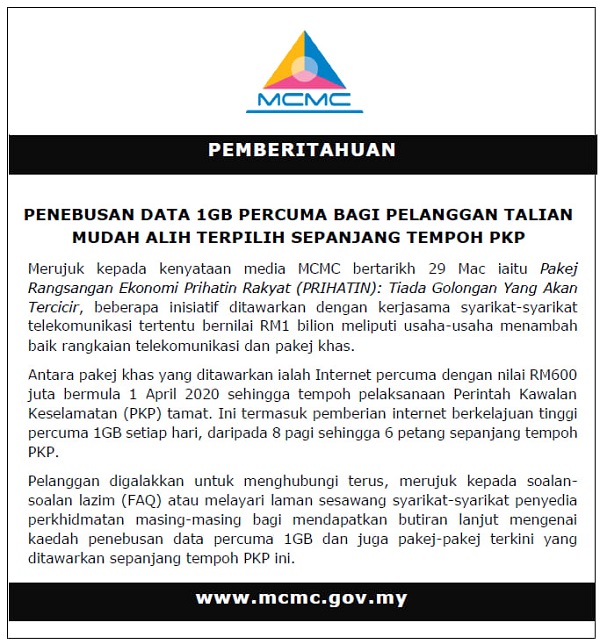 MCMC

PEMBERITAHUAN

PENEBUSAN DATA 1GB PERCUMA BAGI PELANGGAN TALIAN MUDAH ALIH TERPILIH SEPANJANG TEMPOH PKP

Merujuk kepada kenyataan media MCMC bertarikh 29 Mac iaitu Pakej Rangsangan Ekonomi Prihatin Rakyat (PRIHATIN): Tiada Golongan Yang Akan Tercicir, beberapa inisiatif ditawarkan dengan kerjasama syarikat-syarikat telekomunikasi tertentu bernilai RM1 bilion meliputi usaha-usaha menambah baik rangkaian telekomunikasi dan pakej khas.

Antara pakej khas yang ditawarkan ialah Internet percuma dengan nilai RM600 juta bermula 1 April 2020 sehingga tempoh pelaksanaan Perintah Kawalan Keselamatan (PKP) tamat. Ini termasuk pemberian internet berkelajuan tinggi percuma 1GB setiap hari, daripada 8 pagi sehingga 6 petang sepanjang tempoh PKP.

Pelanggan digalakkan untuk menghubungi terus, merujuk kepada soalan-soalan lazim (FAQ) atau melayari laman sesawang syarikat-syarikat penyedia perkhidmatan masing-masing bagi mendapatkan butiran lanjut mengenai kaedah penebusan data percuma 1GB dan juga pakej-pakej terkini yang ditawarkan sepanjang tempoh PKP ini.

www.mcmc.gov.my